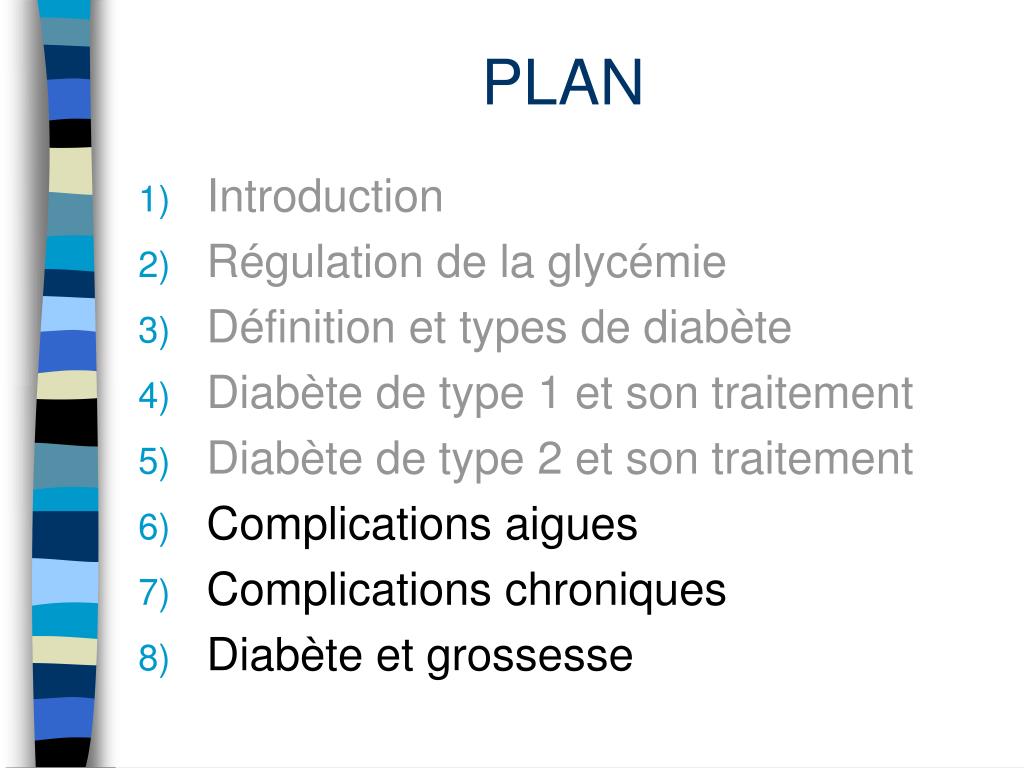 PLAN

1) Introduction
2) Régulation de la glycémie
3) Définition et types de diabète
4) Diabète de type 1 et son traitement
5) Diabète de type 2 et son traitement
6) Complications aigues
7) Complications chroniques
8) Diabète et grossesse